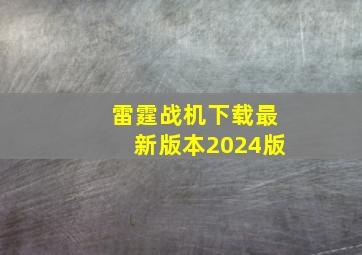 雷霆战机下载最新版本2024版